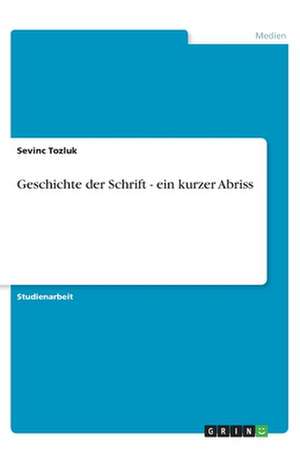 Medien

Sevinc Tozluk

Geschichte der Schrift - ein kurzer Abriss

Studienarbeit

GRIN